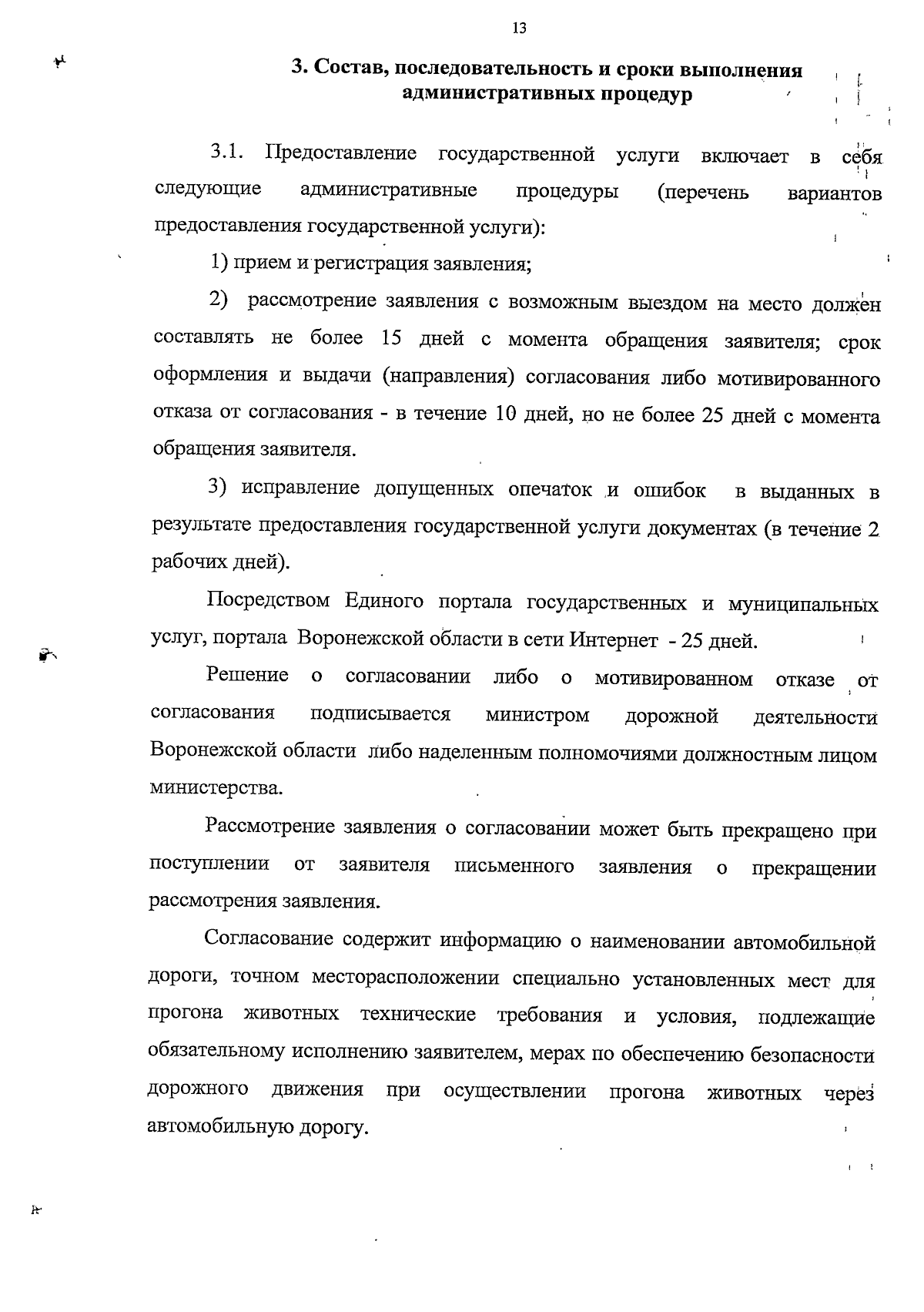 13

3. Состав, последовательность и сроки выполнения административных процедур

3.1. Предоставление государственной услуги включает в себя следующие административные процедуры (перечень вариантов предоставления государственной услуги):

1) прием и регистрация заявления;

2) рассмотрение заявления с возможным выездом на место должен составлять не более 15 дней с момента обращения заявителя; срок оформления и выдачи (направления) согласования либо мотивированного отказа от согласования - в течение 10 дней, но не более 25 дней с момента обращения заявителя.

3) исправление допущенных опечаток и ошибок в выданных в результате предоставления государственной услуги документах (в течение 2 рабочих дней).

Посредством Единого портала государственных и муниципальных услуг, портала Воронежской области в сети Интернет - 25 дней.

Решение о согласовании либо о мотивированном отказе от согласования подписывается министром дорожной деятельности Воронежской области либо наделенным полномочиями должностным лицом министерства.

Рассмотрение заявления о согласовании может быть прекращено при поступлении от заявителя письменного заявления о прекращении рассмотрения заявления.

Согласование содержит информацию о наименовании автомобильной дороги, точном месторасположении специально установленных мест для прогона животных технические требования и условия, подлежащие обязательному исполнению заявителем, мерах по обеспечению безопасности дорожного движения при осуществлении прогона животных через автомобильную дорогу.